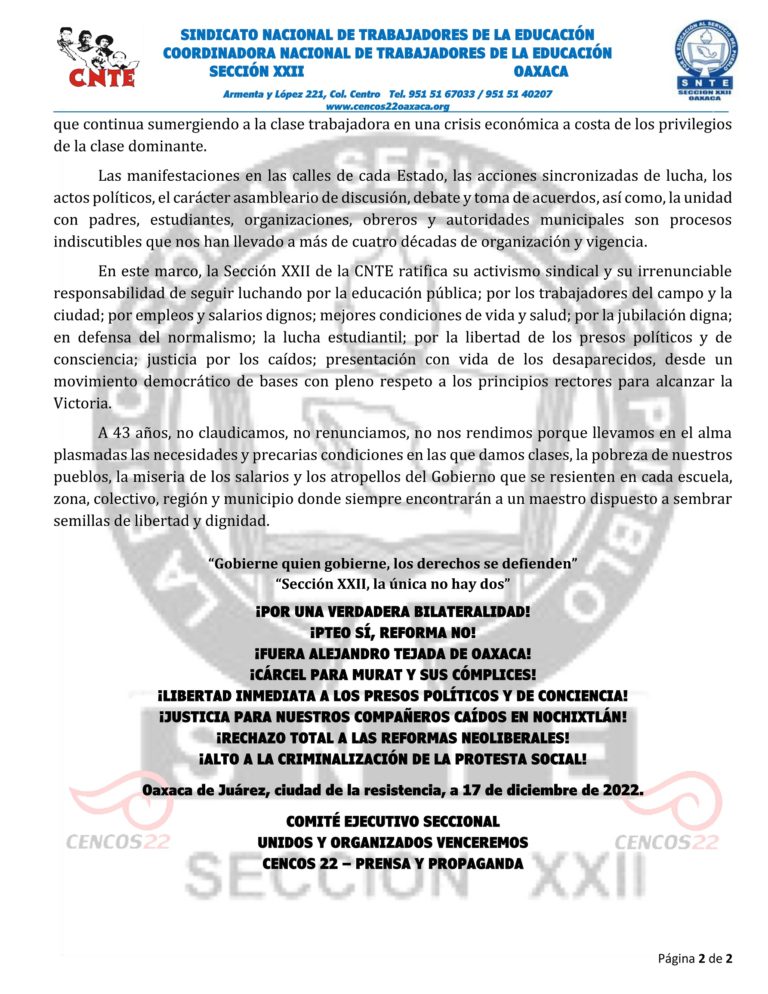 CNTE

SINDICATO NACIONAL DE TRABAJADORES DE LA EDUCACIÓN
COORDINADORA NACIONAL DE TRABAJADORES DE LA EDUCACIÓN
SECCIÓN XXII OAXACA

Armenta y López 221, Col. Centro Tel. 951 51 67033 / 951 51 40207
www.cencos22oaxaca.org

SNTE
SECCION XXII
OAXACA

que continua sumergiendo a la clase trabajadora en una crisis económica a costa de los privilegios de la clase dominante.

Las manifestaciones en las calles de cada Estado, las acciones sincronizadas de lucha, los actos políticos, el carácter asambleario de discusión, debate y toma de acuerdos, así como, la unidad con padres, estudiantes, organizaciones, obreros y autoridades municipales son procesos indiscutibles que nos han llevado a más de cuatro décadas de organización y vigencia.

En este marco, la Sección XXII de la CNTE ratifica su activismo sindical y su irrenunciable responsabilidad de seguir luchando por la educación pública; por los trabajadores del campo y la ciudad; por empleos y salarios dignos; mejores condiciones de vida y salud; por la jubilación digna; en defensa del normalismo; la lucha estudiantil; por la libertad de los presos políticos y de consciencia; justicia por los caídos; presentación con vida de los desaparecidos, desde un movimiento democrático de bases con pleno respeto a los principios rectores para alcanzar la Victoria.

A 43 años, no claudicamos, no renunciamos, no nos rendimos porque llevamos en el alma plasmadas las necesidades y precarias condiciones en las que damos clases, la pobreza de nuestros pueblos, la miseria de los salarios y los atropellos del Gobierno que se resienten en cada escuela, zona, colectivo, región y municipio donde siempre encontrarán a un maestro dispuesto a sembrar semillas de libertad y dignidad.

"Gobierne quien gobierne, los derechos se defienden"
"Sección XXII, la única no hay dos"

¡POR UNA VERDADERA BILATERALIDAD!
¡PTEO SÍ, REFORMA NO!
¡FUERA ALEJANDRO TEJADA DE OAXACA!
¡CÁRCEL PARA MURAT Y SUS CÓMPLICES!
¡LIBERTAD INMEDIATA A LOS PRESOS POLÍTICOS Y DE CONCIENCIA!
¡JUSTICIA PARA NUESTROS COMPAÑEROS CAÍDOS EN NOCHIXTLÁN!
¡RECHAZO TOTAL A LAS REFORMAS NEOLIBERALES!
¡ALTO A LA CRIMINALIZACIÓN DE LA PROTESTA SOCIAL!

Oaxaca de Juárez, ciudad de la resistencia, a 17 de diciembre de 2022.

COMITÉ EJECUTIVO SECCIONAL
UNIDOS Y ORGANIZADOS VENCEREMOS
CENCOS 22 – PRENSA Y PROPAGANDA

Página 2 de 2

CENCOS22

SECCION XXII